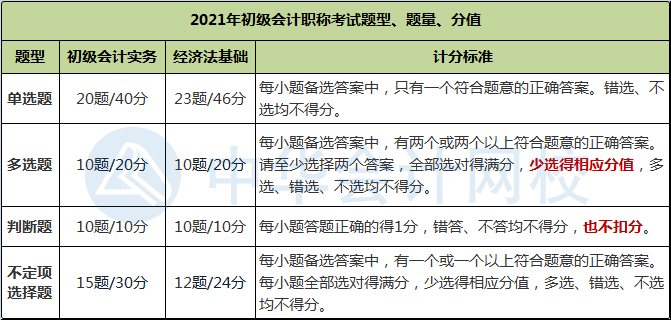 2021年初级会计职称考试题型、题量、分值

| 题型 | 初级会计实务 | 经济法基础 | 计分标准 |
|---|---|---|---|
| 单选题 | 20题/40分 | 23题/46分 | 每小题备选答案中，只有一个符合题意的正确答案。错选、不选均不得分。 |
| 多选题 | 10题/20分 | 10题/20分 | 每小题备选答案中，有两个或两个以上符合题意的正确答案。请至少选择两个答案，全部选对得满分，少选得相应分值，多选、错选、不选均不得分。 |
| 判断题 | 10题/10分 | 10题/10分 | 每小题答题正确的得1分，错答、不答均不得分，也不扣分。 |
| 不定项选择题 | 15题/30分 | 12题/24分 | 每小题备选答案中，有一个或一个以上符合题意的正确答案。每小题全部选对得满分，少选得相应分值，多选、错选、不选均不得分。 |

中华会计网校